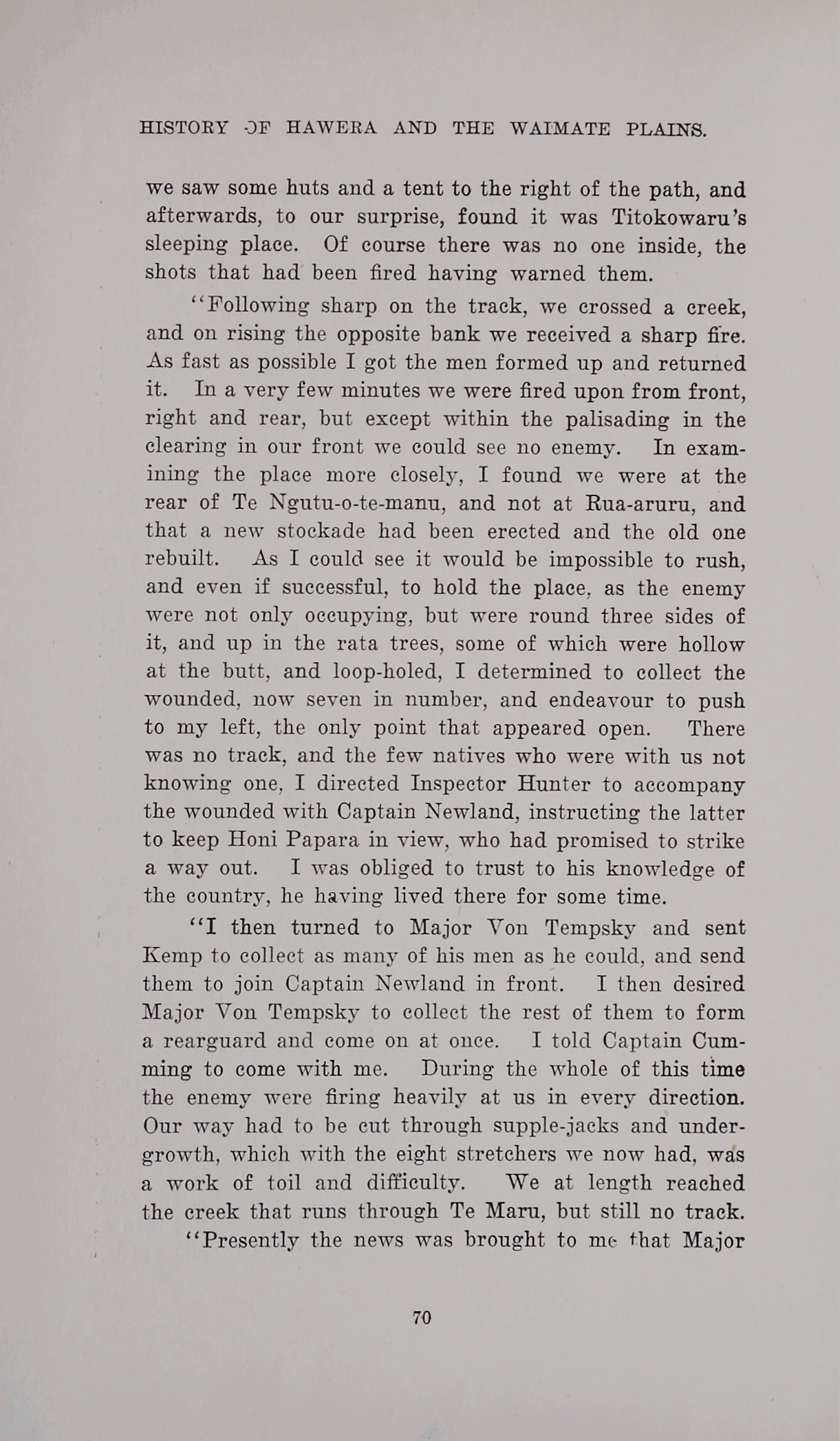 HISTORY OF HAWERA AND THE WAIMATE PLAINS.

we saw some huts and a tent to the right of the path, and afterwards, to our surprise, found it was Titokowaru's sleeping place. Of course there was no one inside, the shots that had been fired having warned them.

"Following sharp on the track, we crossed a creek, and on rising the opposite bank we received a sharp fire. As fast as possible I got the men formed up and returned it. In a very few minutes we were fired upon from front, right and rear, but except within the palisading in the clearing in our front we could see no enemy. In examining the place more closely, I found we were at the rear of Te Ngutu-o-te-manu, and not at Rua-aruru, and that a new stockade had been erected and the old one rebuilt. As I could see it would be impossible to rush, and even if successful, to hold the place, as the enemy were not only occupying, but were round three sides of it, and up in the rata trees, some of which were hollow at the butt, and loop-holed, I determined to collect the wounded, now seven in number, and endeavour to push to my left, the only point that appeared open. There was no track, and the few natives who were with us not knowing one, I directed Inspector Hunter to accompany the wounded with Captain Newland, instructing the latter to keep Honi Papara in view, who had promised to strike a way out. I was obliged to trust to his knowledge of the country, he having lived there for some time.

"I then turned to Major Von Tempsky and sent Kemp to collect as many of his men as he could, and send them to join Captain Newland in front. I then desired Major Von Tempsky to collect the rest of them to form a rearguard and come on at once. I told Captain Cumming to come with me. During the whole of this time the enemy were firing heavily at us in every direction. Our way had to be cut through supple-jacks and undergrowth, which with the eight stretchers we now had, was a work of toil and difficulty. We at length reached the creek that runs through Te Maru, but still no track.

"Presently the news was brought to me that Major

70